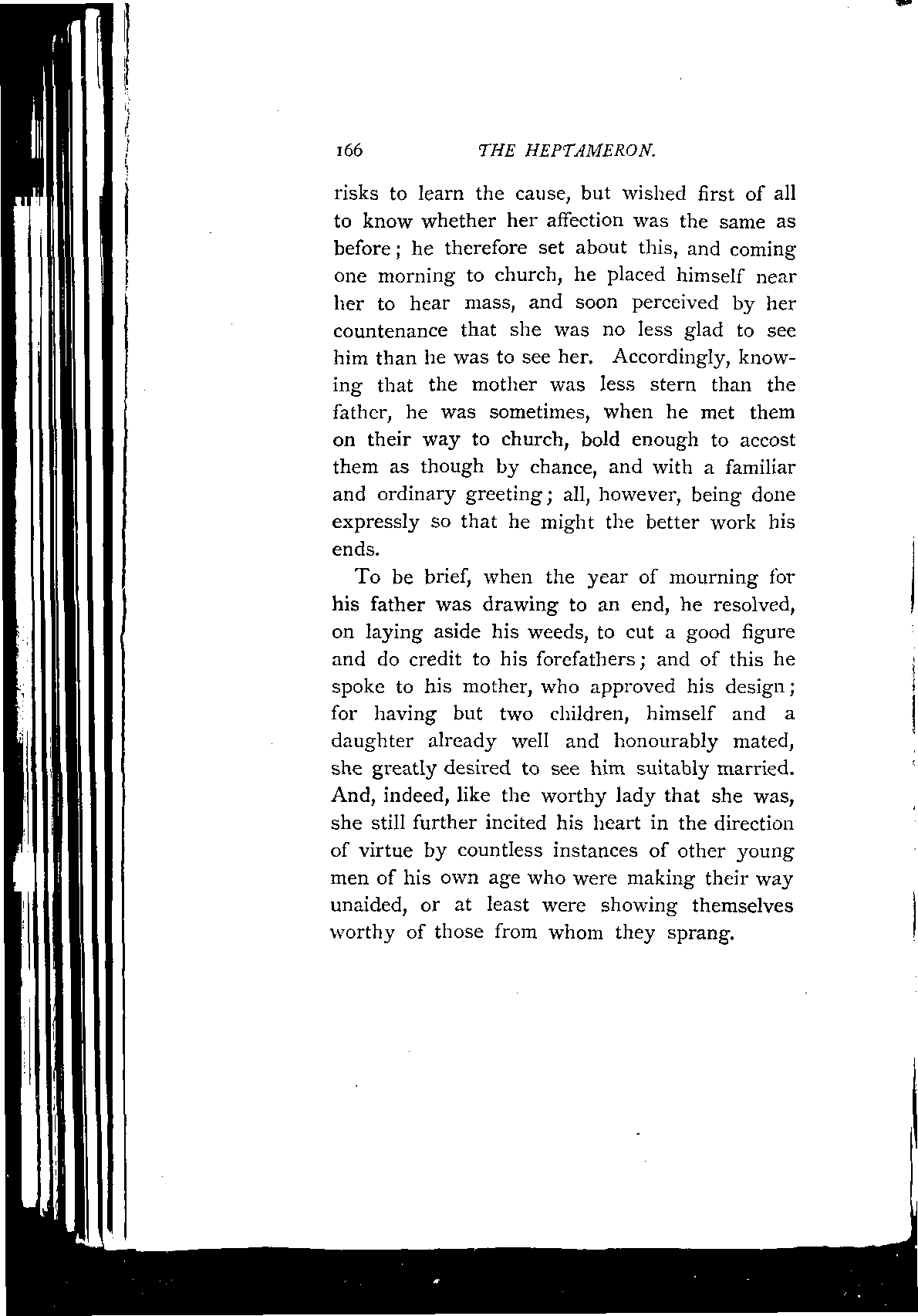 166 THE HEPTAMERON.

risks to learn the cause, but wished first of all to know whether her affection was the same as before; he therefore set about this, and coming one morning to church, he placed himself near her to hear mass, and soon perceived by her countenance that she was no less glad to see him than he was to see her. Accordingly, knowing that the mother was less stern than the father, he was sometimes, when he met them on their way to church, bold enough to accost them as though by chance, and with a familiar and ordinary greeting; all, however, being done expressly so that he might the better work his ends.

To be brief, when the year of mourning for his father was drawing to an end, he resolved, on laying aside his weeds, to cut a good figure and do credit to his forefathers; and of this he spoke to his mother, who approved his design; for having but two children, himself and a daughter already well and honourably mated, she greatly desired to see him suitably married. And, indeed, like the worthy lady that she was, she still further incited his heart in the direction of virtue by countless instances of other young men of his own age who were making their way unaided, or at least were showing themselves worthy of those from whom they sprang.